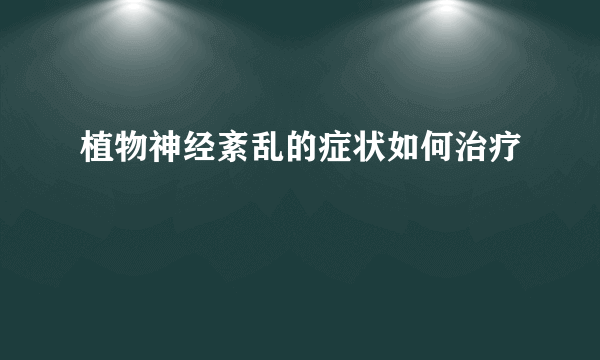 植物神经紊乱的症状如何治疗